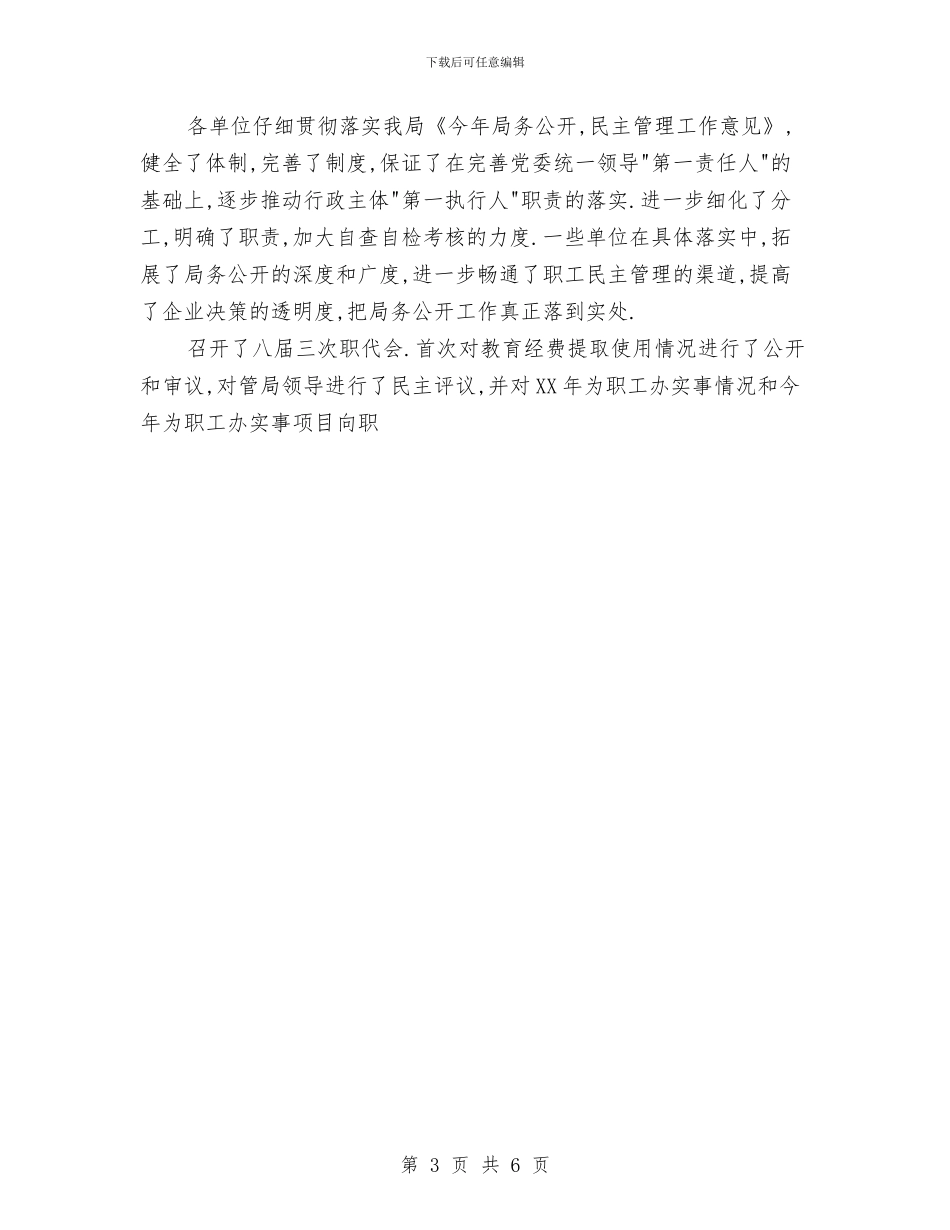 下载后可任意编辑

各单位仔细贯彻落实我局《今年局务公开,民主管理工作意见》,健全了体制,完善了制度,保证了在完善党委统一领导"第一责任人"的基础上,逐步推动行政主体"第一执行人"职责的落实.进一步细化了分工,明确了职责,加大自查自检考核的力度.一些单位在具体落实中,拓展了局务公开的深度和广度,进一步畅通了职工民主管理的渠道,提高了企业决策的透明度,把局务公开工作真正落到实处.

召开了八届三次职代会.首次对教育经费提取使用情况进行了公开和审议,对管局领导进行了民主评议,并对XX年为职工办实事情况和今年为职工办实事项目向职

第 3 页 共 6 页